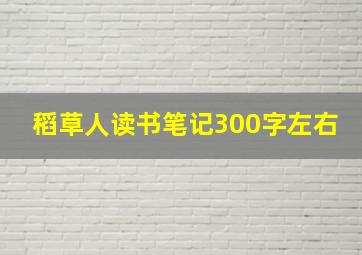 稻草人读书笔记300字左右